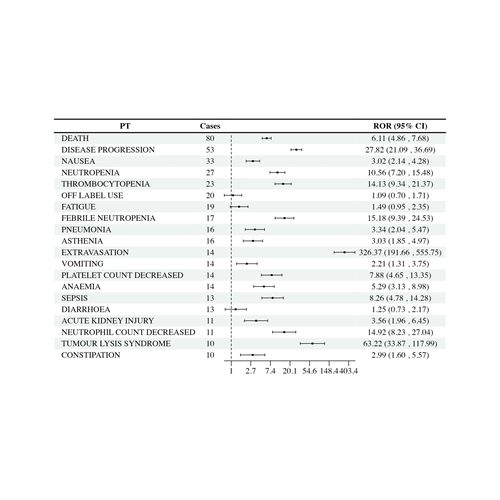 | PT | Cases | ROR (95% CI) |
|---|---|---|
| DEATH | 80 | 6.11 (4.86 , 7.68) |
| DISEASE PROGRESSION | 53 | 27.82 (21.09 , 36.69) |
| NAUSEA | 33 | 3.02 (2.14 , 4.28) |
| NEUTROPENIA | 27 | 10.56 (7.20 , 15.48) |
| THROMBOCYTOPENIA | 23 | 14.13 (9.34 , 21.37) |
| OFF LABEL USE | 20 | 1.09 (0.70 , 1.71) |
| FATIGUE | 19 | 1.49 (0.95 , 2.35) |
| FEBRILE NEUTROPENIA | 17 | 15.18 (9.39 , 24.53) |
| PNEUMONIA | 16 | 3.34 (2.04 , 5.47) |
| ASTHENIA | 16 | 3.03 (1.85 , 4.97) |
| EXTRAVASATION | 14 | 326.37 (191.66 , 555.75) |
| VOMITING | 14 | 2.21 (1.31 , 3.75) |
| PLATELET COUNT DECREASED | 14 | 7.88 (4.65 , 13.35) |
| ANAEMIA | 14 | 5.29 (3.13 , 8.98) |
| SEPSIS | 13 | 8.26 (4.78 , 14.28) |
| DIARRHOEA | 13 | 1.25 (0.73 , 2.17) |
| ACUTE KIDNEY INJURY | 11 | 3.56 (1.96 , 6.45) |
| NEUTROPHIL COUNT DECREASED | 11 | 14.92 (8.23 , 27.04) |
| TUMOUR LYSIS SYNDROME | 10 | 63.22 (33.87 , 117.99) |
| CONSTIPATION | 10 | 2.99 (1.60 , 5.57) |

1 2.7 7.4 20.1 54.6 148.4 403.4